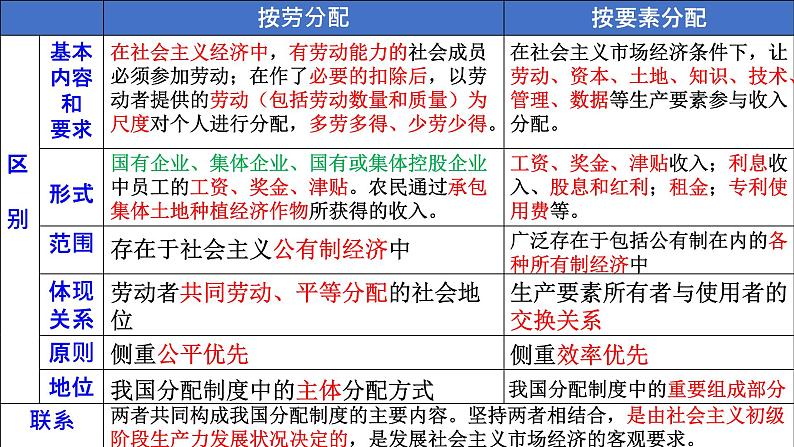 |  |  | 按劳分配 | 按要素分配 |
|---|---|---|---|
| 区别 | 基本内容和要求 | 在社会主义经济中，有劳动能力的社会成员必须参加劳动；在作了必要的扣除后，以劳动者提供的劳动（包括劳动数量和质量）为尺度对个人进行分配，多劳多得、少劳少得。 | 在社会主义市场经济条件下，让劳动、资本、土地、知识、技术、管理、数据等生产要素参与收入分配。 |
| 区别 | 形式 | 国有企业、集体企业、国有或集体控股企业中员工的工资、奖金、津贴。农民通过承包集体土地种植经济作物所获得的收入。 | 工资、奖金、津贴收入；利息收入、股息和红利；租金；专利使用费等。 |
| 区别 | 范围 | 存在于社会主义公有制经济中 | 广泛存在于包括公有制在内的各种所有制经济中 |
| 区别 | 体现关系 | 劳动者共同劳动、平等分配的社会地位 | 生产要素所有者与使用者的交换关系 |
| 区别 | 原则 | 侧重公平优先 | 侧重效率优先 |
| 区别 | 地位 | 我国分配制度中的主体分配方式 | 我国分配制度中的重要组成部分 |
| 联系 |  | 两者共同构成我国分配制度的主要内容。坚持两者相结合，是由社会主义初级阶段生产力发展状况决定的，是发展社会主义市场经济的客观要求。 |  |